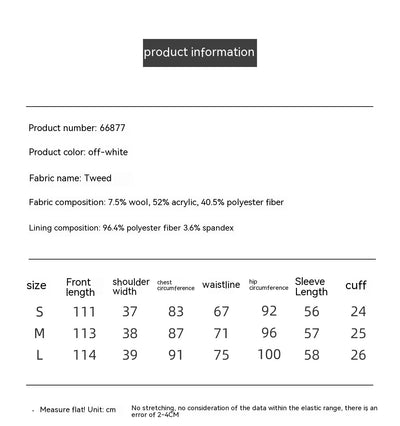 product information

Product number: 66877

Product color: off-white

Fabric name: Tweed

Fabric composition: 7.5% wool, 52% acrylic, 40.5% polyester fiber

Lining composition: 96.4% polyester fiber 3.6% spandex

| size | Front length | shoulder width | chest circumference | waistline | hip circumference | Sleeve Length | cuff |
|---|---|---|---|---|---|---|---|
| S | 111 | 37 | 83 | 67 | 92 | 56 | 24 |
| M | 113 | 38 | 87 | 71 | 96 | 57 | 25 |
| L | 114 | 39 | 91 | 75 | 100 | 58 | 26 |

· Measure flat! Unit: cm

No stretching, no consideration of the data within the elastic range, there is an error of 2-4CM